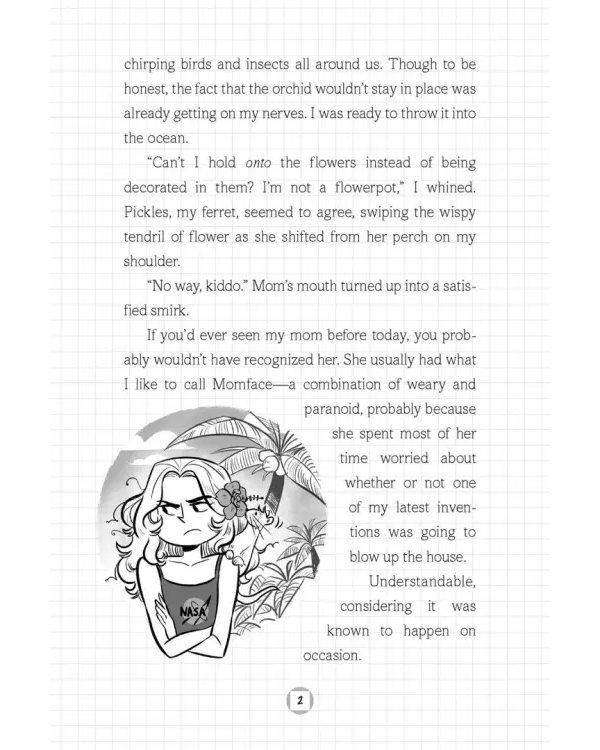 chirping birds and insects all around us. Though to be honest, the fact that the orchid wouldn't stay in place was already getting on my nerves. I was ready to throw it into the ocean.

"Can't I hold onto the flowers instead of being decorated in them? I'm not a flowerpot," I whined. Pickles, my ferret, seemed to agree, swiping the wispy tendril of flower as she shifted from her perch on my shoulder.

"No way, kiddo." Mom's mouth turned up into a satisfied smirk.

If you'd ever seen my mom before today, you probably wouldn't have recognized her. She usually had what I like to call Momface—a combination of weary and paranoid, probably because she spent most of her time worried about whether or not one of my latest inventions was going to blow up the house.

Understandable, considering it was known to happen on occasion.

NASA

2